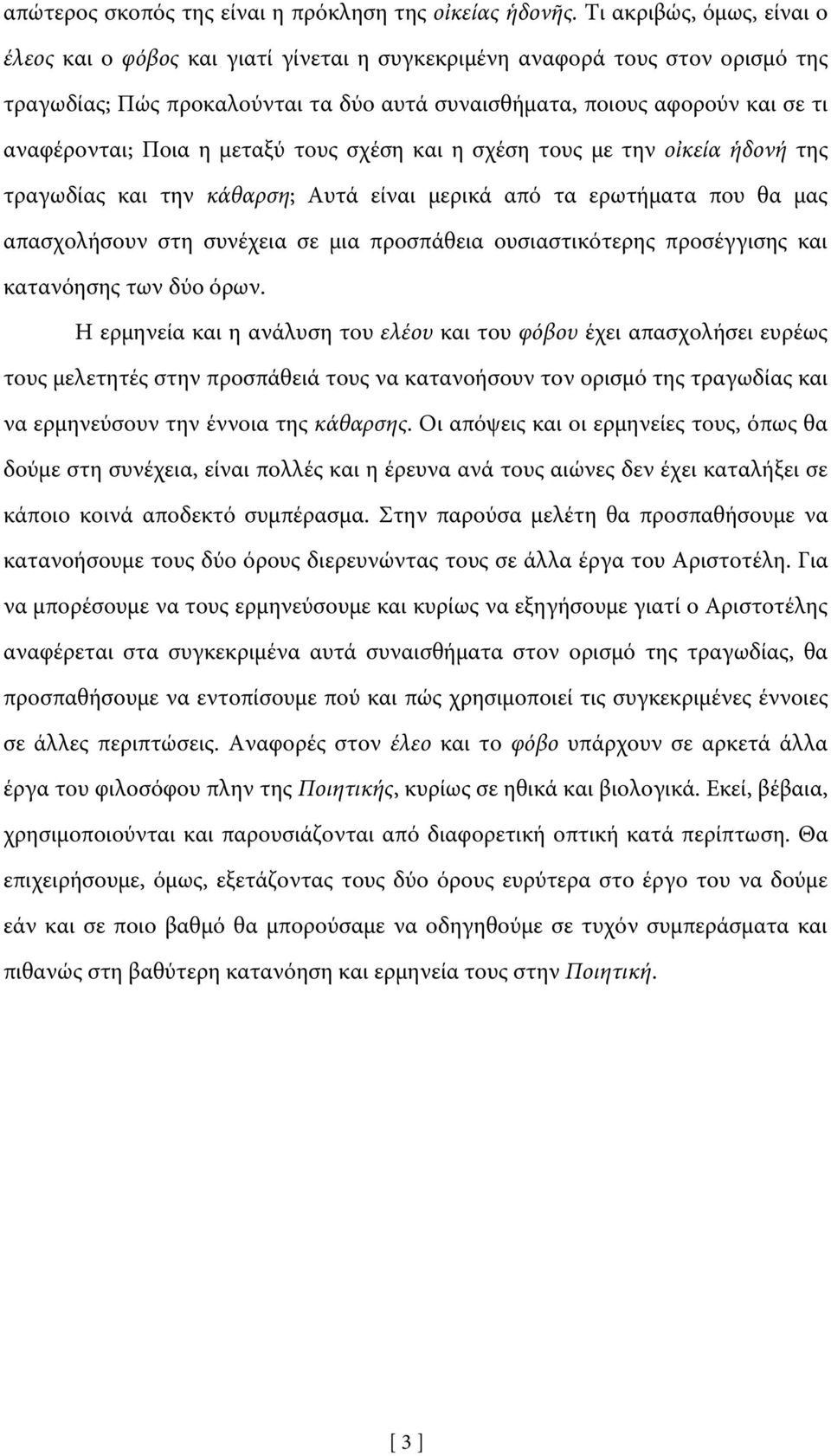 απώτερος σκοπός της είναι η πρόκληση της οἰκείας ἡδονῆς. Τι ακριβώς, όμως, είναι ο έλεος και ο φόβος και γιατί γίνεται η συγκεκριμένη αναφορά τους στον ορισμό της τραγωδίας; Πώς προκαλούνται τα δύο αυτά συναισθήματα, ποιους αφορούν και σε τι αναφέρονται; Ποια η μεταξύ τους σχέση και η σχέση τους με την οἰκεία ἡδονή της τραγωδίας και την κάθαρση; Αυτά είναι μερικά από τα ερωτήματα που θα μας απασχολήσουν στη συνέχεια σε μια προσπάθεια ουσιαστικότερης προσέγγισης και κατανόησης των δύο όρων.

Η ερμηνεία και η ανάλυση του ελέου και του φόβου έχει απασχολήσει ευρέως τους μελετητές στην προσπάθειά τους να κατανοήσουν τον ορισμό της τραγωδίας και να ερμηνεύσουν την έννοια της κάθαρσης. Οι απόψεις και οι ερμηνείες τους, όπως θα δούμε στη συνέχεια, είναι πολλές και η έρευνα ανά τους αιώνες δεν έχει καταλήξει σε κάποιο κοινά αποδεκτό συμπέρασμα. Στην παρούσα μελέτη θα προσπαθήσουμε να κατανοήσουμε τους δύο όρους διερευνώντας τους σε άλλα έργα του Αριστοτέλη. Για να μπορέσουμε να τους ερμηνεύσουμε και κυρίως να εξηγήσουμε γιατί ο Αριστοτέλης αναφέρεται στα συγκεκριμένα αυτά συναισθήματα στον ορισμό της τραγωδίας, θα προσπαθήσουμε να εντοπίσουμε πού και πώς χρησιμοποιεί τις συγκεκριμένες έννοιες σε άλλες περιπτώσεις. Αναφορές στον έλεο και το φόβο υπάρχουν σε αρκετά άλλα έργα του φιλοσόφου πλην της Ποιητικής, κυρίως σε ηθικά και βιολογικά. Εκεί, βέβαια, χρησιμοποιούνται και παρουσιάζονται από διαφορετική οπτική κατά περίπτωση. Θα επιχειρήσουμε, όμως, εξετάζοντας τους δύο όρους ευρύτερα στο έργο του να δούμε εάν και σε ποιο βαθμό θα μπορούσαμε να οδηγηθούμε σε τυχόν συμπεράσματα και πιθανώς στη βαθύτερη κατανόηση και ερμηνεία τους στην Ποιητική.

[ 3 ]